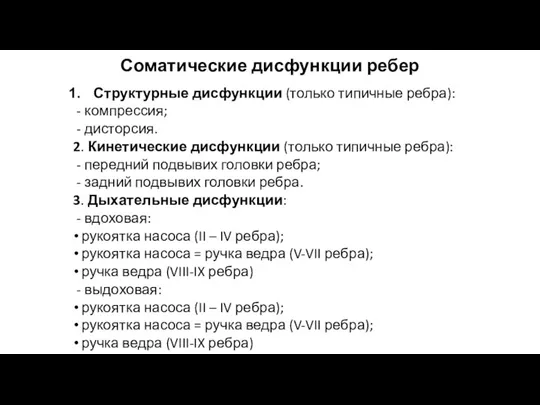 Соматические дисфункции ребер

1. Структурные дисфункции (только типичные ребра):
- компрессия;
- дисторсия.
2. Кинетические дисфункции (только типичные ребра):
- передний подвывих головки ребра;
- задний подвывих головки ребра.
3. Дыхательные дисфункции:
- вдоховая:
• рукоятка насоса (II – IV ребра);
• рукоятка насоса = ручка ведра (V-VII ребра);
• ручка ведра (VIII-IX ребра)
- выдоховая:
• рукоятка насоса (II – IV ребра);
• рукоятка насоса = ручка ведра (V-VII ребра);
• ручка ведра (VIII-IX ребра)